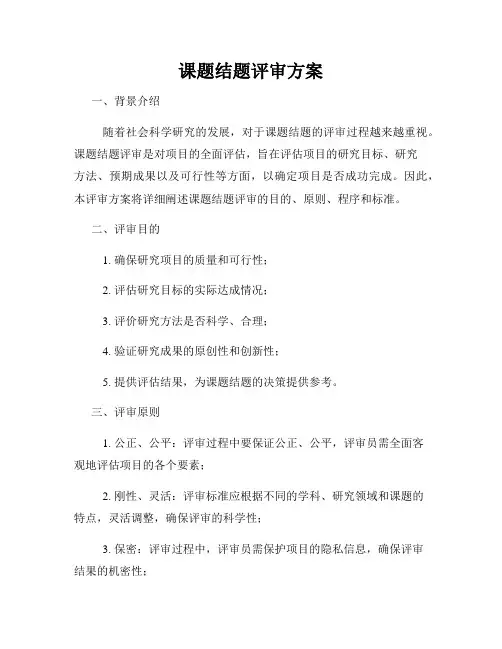 课题结题评审方案

一、背景介绍

随着社会科学研究的发展，对于课题结题的评审过程越来越重视。课题结题评审是对项目的全面评估，旨在评估项目的研究目标、研究方法、预期成果以及可行性等方面，以确定项目是否成功完成。因此，本评审方案将详细阐述课题结题评审的目的、原则、程序和标准。

二、评审目的

1. 确保研究项目的质量和可行性；

2. 评估研究目标的实际达成情况；

3. 评价研究方法是否科学、合理；

4. 验证研究成果的原创性和创新性；

5. 提供评估结果，为课题结题的决策提供参考。

三、评审原则

1. 公正、公平：评审过程中要保证公正、公平，评审员需全面客观地评估项目的各个要素；

2. 刚性、灵活：评审标准应根据不同的学科、研究领域和课题的特点，灵活调整，确保评审的科学性；

3. 保密：评审过程中，评审员需保护项目的隐私信息，确保评审结果的机密性；